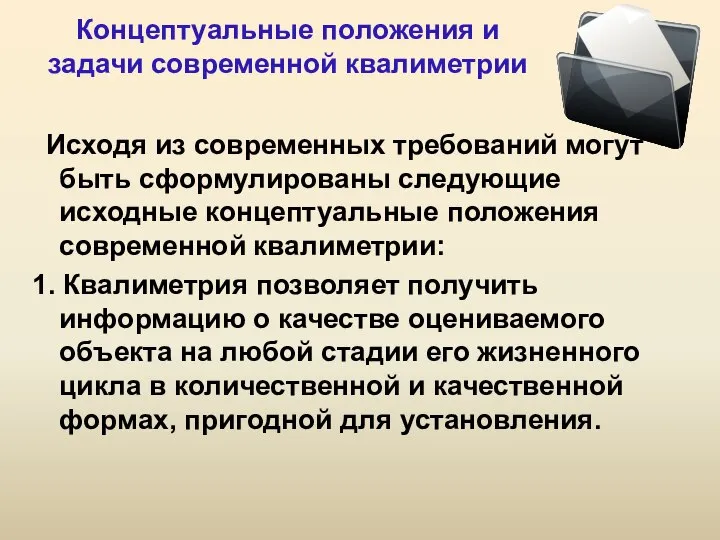 Концептуальные положения и задачи современной квалиметрии

Исходя из современных требований могут быть сформулированы следующие исходные концептуальные положения современной квалиметрии:

1. Квалиметрия позволяет получить информацию о качестве оцениваемого объекта на любой стадии его жизненного цикла в количественной и качественной формах, пригодной для установления.